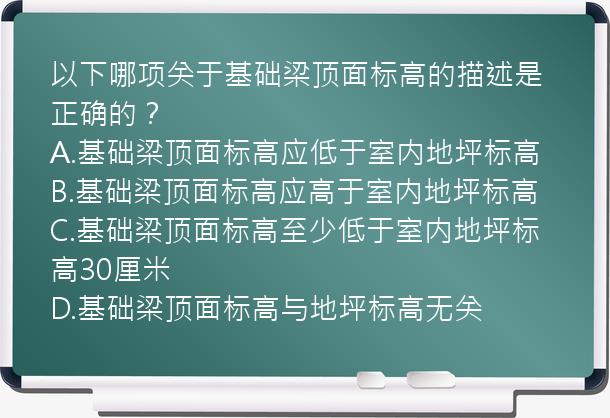 以下哪项关于基础梁顶面标高的描述是正确的？
A.基础梁顶面标高应低于室内地坪标高
B.基础梁顶面标高应高于室内地坪标高
C.基础梁顶面标高至少低于室内地坪标高30厘米
D.基础梁顶面标高与地坪标高无关